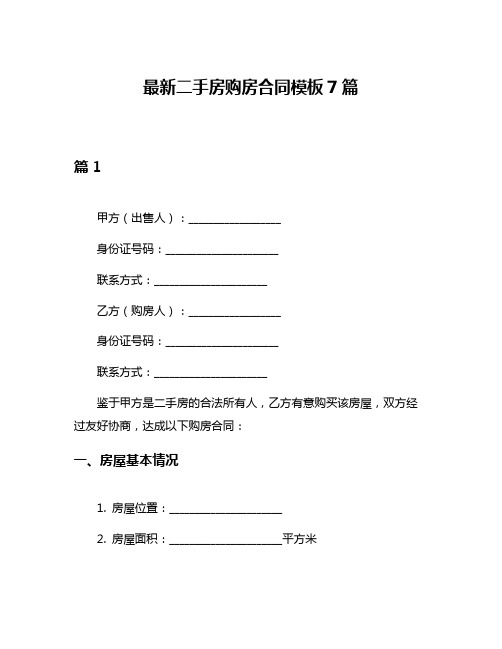 最新二手房购房合同模板7篇

篇1

甲方（出售人）：________________

身份证号码：____________________

联系方式：____________________

乙方（购房人）：________________

身份证号码：____________________

联系方式：____________________

鉴于甲方是二手房的合法所有人，乙方有意购买该房屋，双方经过友好协商，达成以下购房合同：

一、房屋基本情况

1. 房屋位置：____________________

2. 房屋面积：____________________平方米